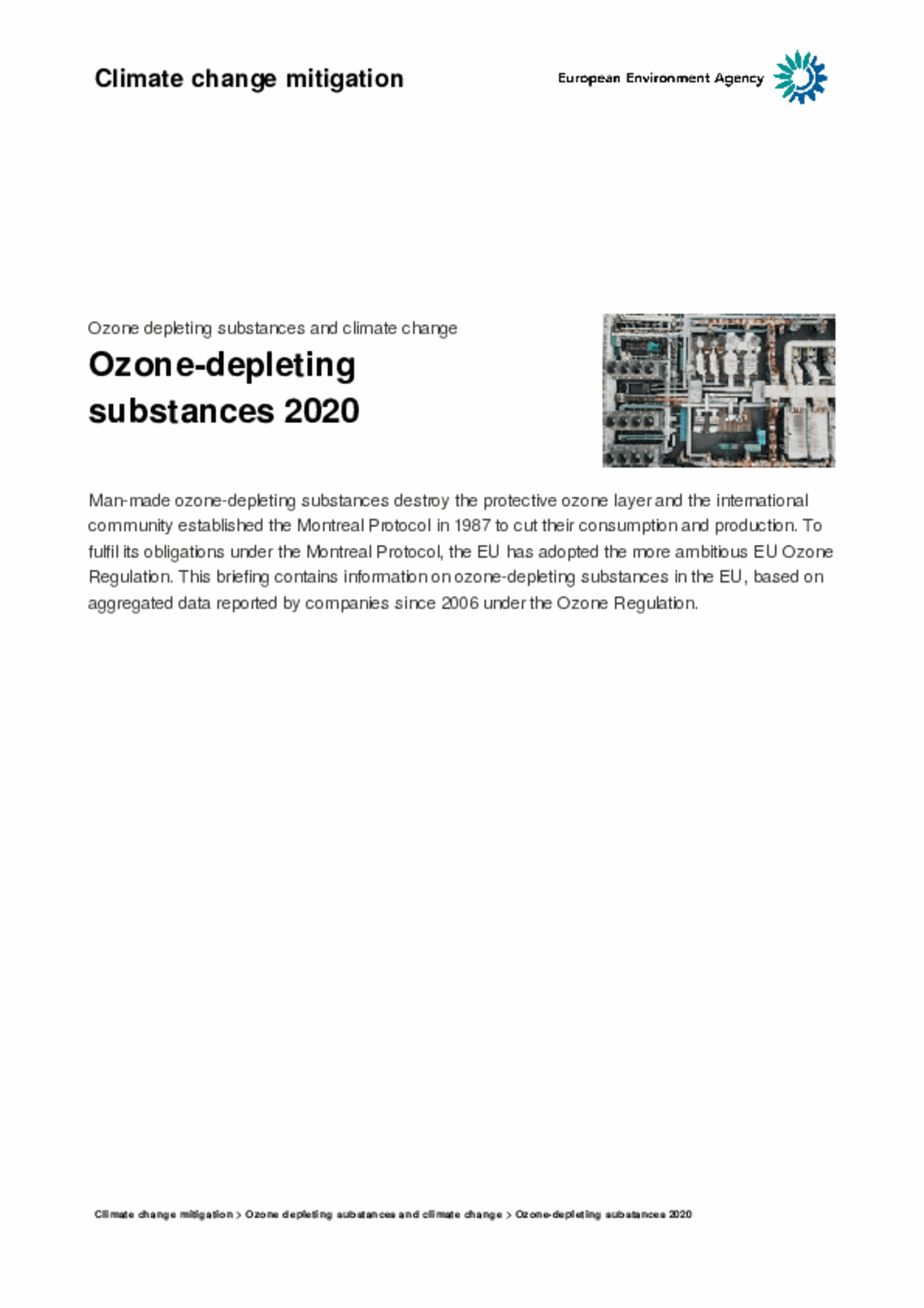 Climate change mitigation

European Environment Agency

Ozone depleting substances and climate change

Ozone-depleting substances 2020

Man-made ozone-depleting substances destroy the protective ozone layer and the international community established the Montreal Protocol in 1987 to cut their consumption and production. To fulfil its obligations under the Montreal Protocol, the EU has adopted the more ambitious EU Ozone Regulation. This briefing contains information on ozone-depleting substances in the EU, based on aggregated data reported by companies since 2006 under the Ozone Regulation.

Climate change mitigation > Ozone depleting substances and climate change > Ozone-depleting substances 2020